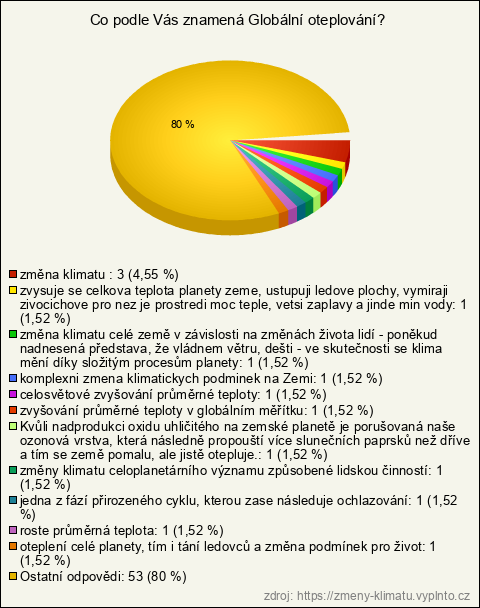 Co podle Vás znamená Globální oteplování?

80 %

změna klimatu : 3 (4,55 %)
zvysuje se celkova teplota planety zeme, ustupuji ledove plochy, vymiraji zivocichove pro nez je prostredi moc teple, vetsi zaplavy a jinde min vody: 1 (1,52 %)
změna klimatu celé země v závislosti na změnách života lidí - poněkud nadnesená představa, že vládnem větru, dešti - ve skutečnosti se klima mění díky složitým procesům planety: 1 (1,52 %)
komplexni zmena klimatickych podminek na Zemi: 1 (1,52 %)
celosvětové zvyšování průměrné teploty: 1 (1,52 %)
zvyšování průměrné teploty v globálním měřítku: 1 (1,52 %)
Kvůli nadprodukci oxidu uhličitého na zemské planetě je porušovaná naše ozonová vrstva, která následně propouští více slunečních paprsků než dříve a tím se země pomalu, ale jistě otepluje.: 1 (1,52 %)
změny klimatu celoplanetárního významu způsobené lidskou činností: 1 (1,52 %)
jedna z fází přirozeného cyklu, kterou zase následuje ochlazování: 1 (1,52 %)
roste průměrná teplota: 1 (1,52 %)
oteplení celé planety, tím i tání ledovců a změna podmínek pro život: 1 (1,52 %)
Ostatní odpovědi: 53 (80 %)

zdroj: https://zmeny-klimatu.vyplnto.cz